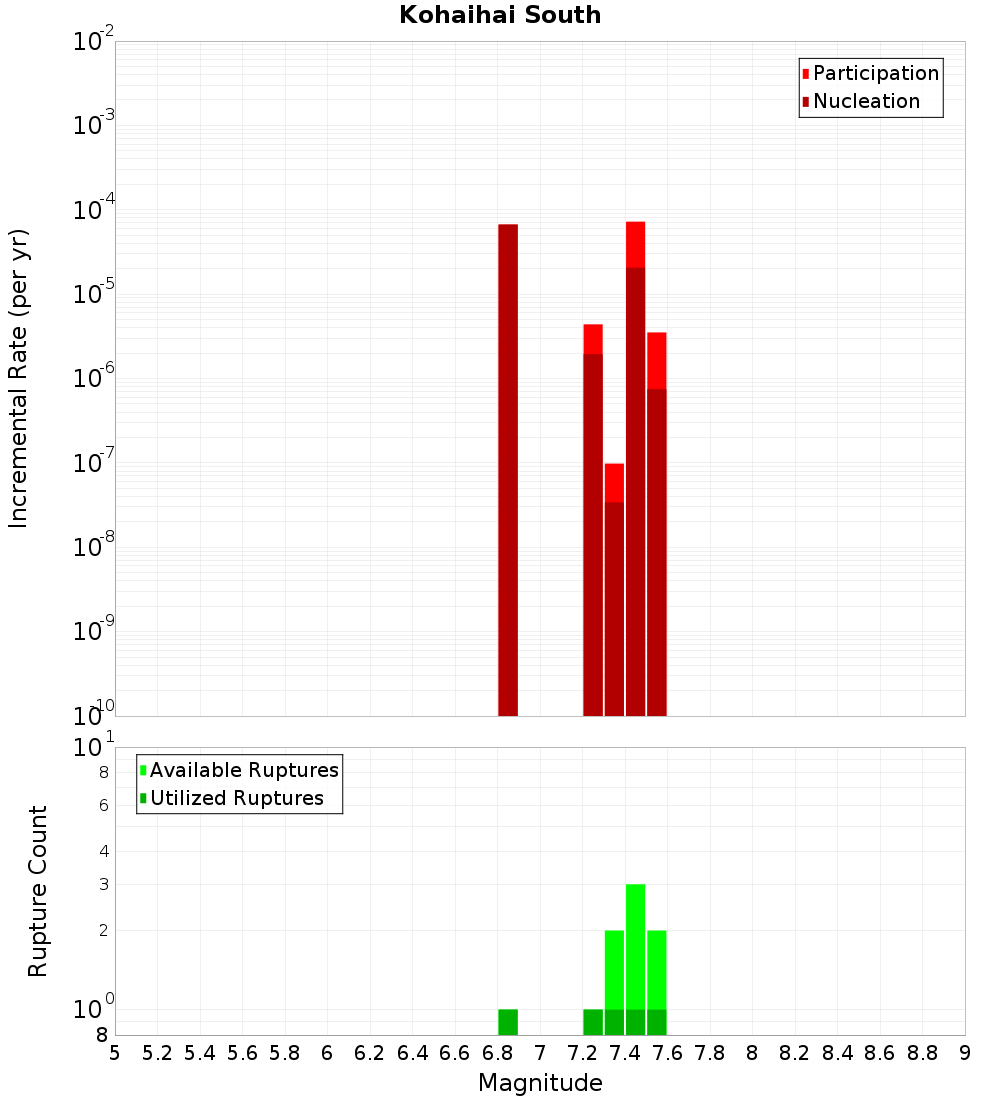 Kohaihai South

Participation
Nucleation

Incremental Rate (per yr)

$10^{-2}$
$10^{-3}$
$10^{-4}$
$10^{-5}$
$10^{-6}$
$10^{-7}$
$10^{-8}$
$10^{-9}$
$10^{-10}$

Available Ruptures
Utilized Ruptures

Rupture Count

$10^{1}$
8
6
4
3
2
$10^{0}$
8

5 5.2 5.4 5.6 5.8 6 6.2 6.4 6.6 6.8 7 7.2 7.4 7.6 7.8 8 8.2 8.4 8.6 8.8 9

Magnitude